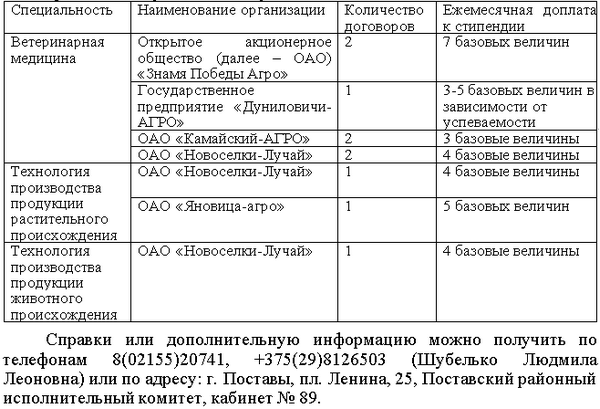 | Специальность | Наименование организации | Количество договоров | Ежемесячная доплата к стипендии |
|---|---|---|---|
| Ветеринарная медицина | Открытое акционерное общество (далее – ОАО) «Знамя Победы Агро» | 2 | 7 базовых величин |
| | Государственное предприятие «Дуниловичи-АГРО» | 1 | 3-5 базовых величин в зависимости от успеваемости |
| | ОАО «Камайский-АГРО» | 2 | 3 базовые величины |
| | ОАО «Новоселки-Лучай» | 2 | 4 базовые величины |
| Технология производства продукции растительного происхождения | ОАО «Новоселки-Лучай» | 1 | 4 базовые величины |
| | ОАО «Яновица-агро» | 1 | 5 базовых величин |
| Технология производства продукции животного происхождения | ОАО «Новоселки-Лучай» | 1 | 4 базовые величины |

Справки или дополнительную информацию можно получить по телефонам 8(02155)20741, +375(29)8126503 (Шубелько Людмила Леоновна) или по адресу: г. Поставы, пл. Ленина, 25, Поставский районный исполнительный комитет, кабинет № 89.